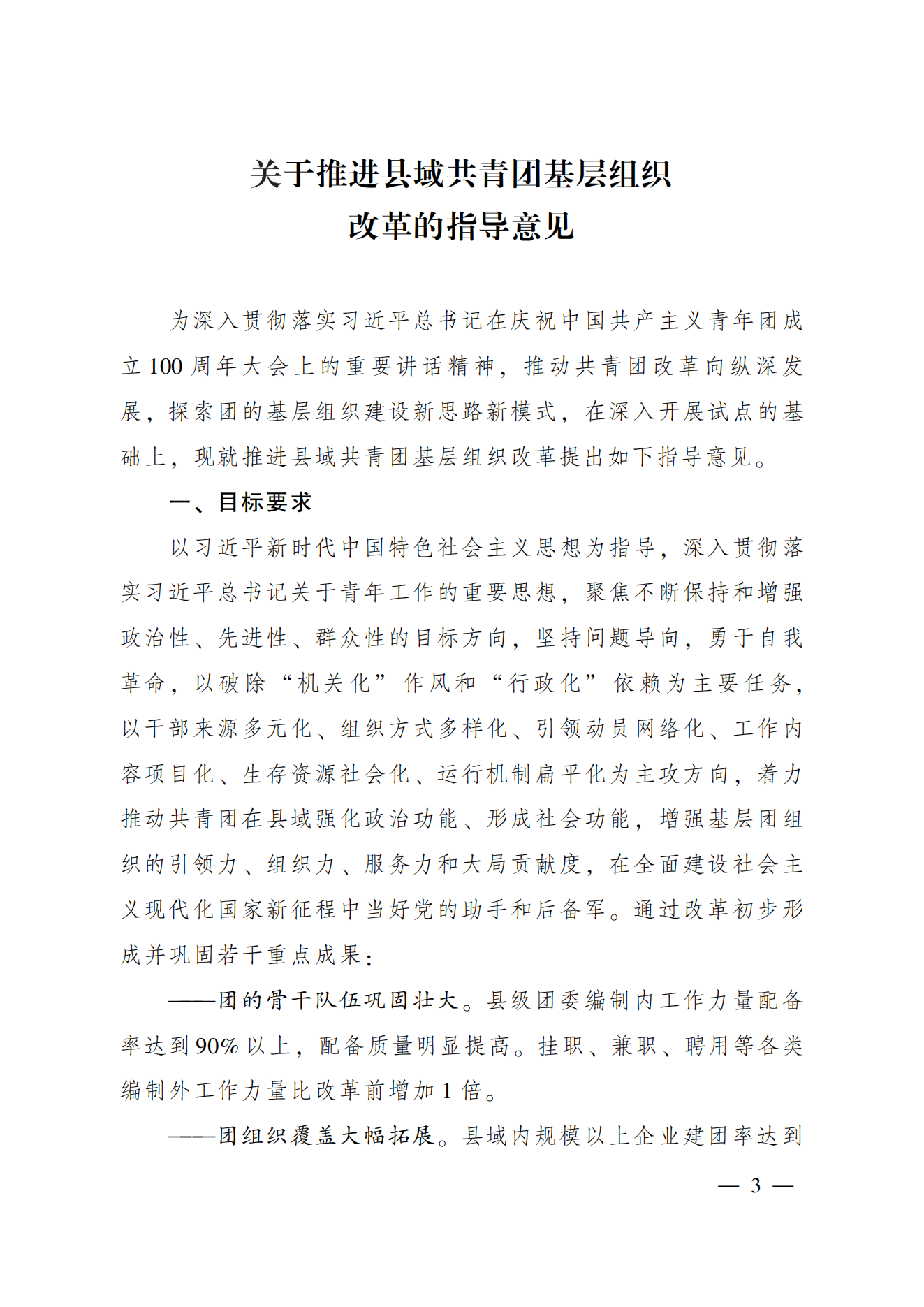 关于推进县域共青团基层组织
改革的指导意见

为深入贯彻落实习近平总书记在庆祝中国共产主义青年团成立100周年大会上的重要讲话精神，推动共青团改革向纵深发展，探索团的基层组织建设新思路新模式，在深入开展试点的基础上，现就推进县域共青团基层组织改革提出如下指导意见。

一、目标要求

以习近平新时代中国特色社会主义思想为指导，深入贯彻落实习近平总书记关于青年工作的重要思想，聚焦不断保持和增强政治性、先进性、群众性的目标方向，坚持问题导向，勇于自我革命，以破除“机关化”作风和“行政化”依赖为主要任务，以干部来源多元化、组织方式多样化、引领动员网络化、工作内容项目化、生存资源社会化、运行机制扁平化为主攻方向，着力推动共青团在县域强化政治功能、形成社会功能，增强基层团组织的引领力、组织力、服务力和大局贡献度，在全面建设社会主义现代化国家新征程中当好党的助手和后备军。通过改革初步形成并巩固若干重点成果：

——团的骨干队伍巩固壮大。县级团委编制内工作力量配备率达到90%以上，配备质量明显提高。挂职、兼职、聘用等各类编制外工作力量比改革前增加1倍。

——团组织覆盖大幅拓展。县域内规模以上企业建团率达到

— 3 —